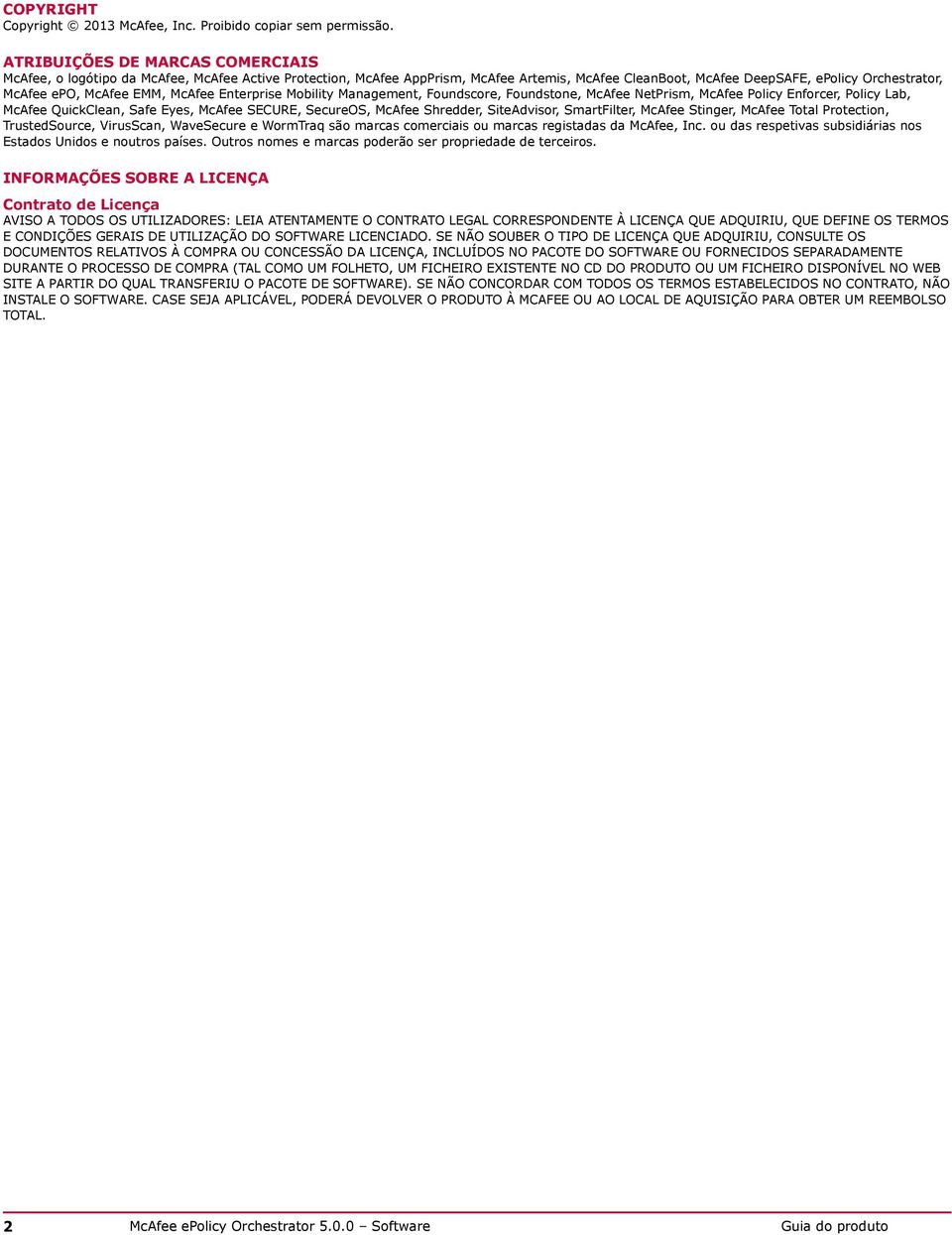 COPYRIGHT
Copyright © 2013 McAfee, Inc. Proibido copiar sem permissão.

ATRIBUIÇÕES DE MARCAS COMERCIAIS
McAfee, o logótipo da McAfee, McAfee Active Protection, McAfee AppPrism, McAfee Artemis, McAfee CleanBoot, McAfee DeepSAFE, ePolicy Orchestrator, McAfee ePO, McAfee EMM, McAfee Enterprise Mobility Management, Foundscore, Foundstone, McAfee NetPrism, McAfee Policy Enforcer, Policy Lab, McAfee QuickClean, Safe Eyes, McAfee SECURE, SecureOS, McAfee Shredder, SiteAdvisor, SmartFilter, McAfee Stinger, McAfee Total Protection, TrustedSource, VirusScan, WaveSecure e WormTraq são marcas comerciais ou marcas registadas da McAfee, Inc. ou das respetivas subsidiárias nos Estados Unidos e noutros países. Outros nomes e marcas poderão ser propriedade de terceiros.

INFORMAÇÕES SOBRE A LICENÇA

Contrato de Licença
AVISO A TODOS OS UTILIZADORES: LEIA ATENTAMENTE O CONTRATO LEGAL CORRESPONDENTE À LICENÇA QUE ADQUIRIU, QUE DEFINE OS TERMOS E CONDIÇÕES GERAIS DE UTILIZAÇÃO DO SOFTWARE LICENCIADO. SE NÃO SOUBER O TIPO DE LICENÇA QUE ADQUIRIU, CONSULTE OS DOCUMENTOS RELATIVOS À COMPRA OU CONCESSÃO DA LICENÇA, INCLUÍDOS NO PACOTE DO SOFTWARE OU FORNECIDOS SEPARADAMENTE DURANTE O PROCESSO DE COMPRA (TAL COMO UM FOLHETO, UM FICHEIRO EXISTENTE NO CD DO PRODUTO OU UM FICHEIRO DISPONÍVEL NO WEB SITE A PARTIR DO QUAL TRANSFERIU O PACOTE DE SOFTWARE). SE NÃO CONCORDAR COM TODOS OS TERMOS ESTABELECIDOS NO CONTRATO, NÃO INSTALE O SOFTWARE. CASE SEJA APLICÁVEL, PODERÁ DEVOLVER O PRODUTO À MCAFEE OU AO LOCAL DE AQUISIÇÃO PARA OBTER UM REEMBOLSO TOTAL.

2 McAfee ePolicy Orchestrator 5.0.0 – Software Guia do produto